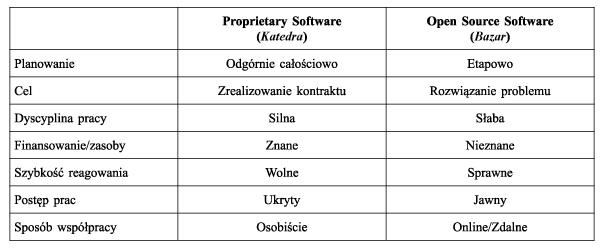 | | Proprietary Software (Katedra) | Open Source Software (Bazar) |
|---|---|---|
| Planowanie | Odgórnie całościowo | Etapowo |
| Cel | Zrealizowanie kontraktu | Rozwiązanie problemu |
| Dyscyplina pracy | Silna | Słaba |
| Finansowanie/zasoby | Znane | Nieznane |
| Szybkość reagowania | Wolne | Sprawne |
| Postęp prac | Ukryty | Jawny |
| Sposób współpracy | Osobiście | Online/Zdalne |